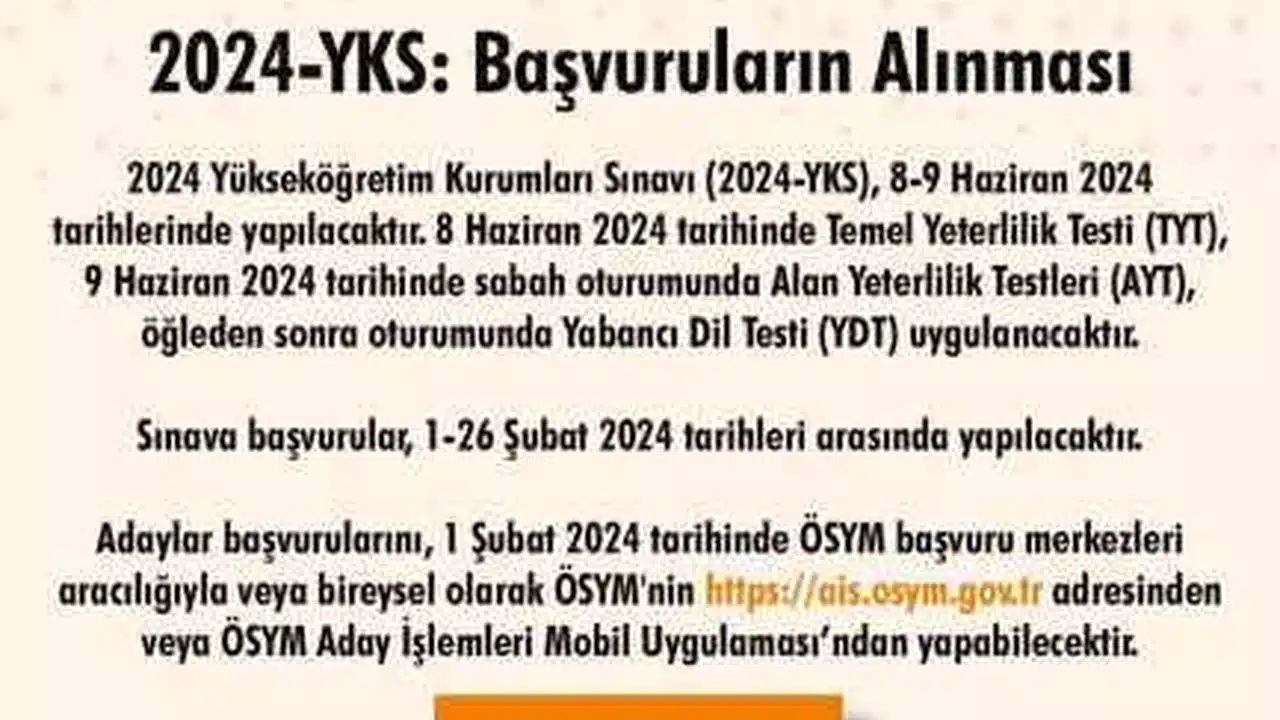 2024-YKS: Başvuruların Alınması

2024 Yükseköğretim Kurumları Sınavı (2024-YKS), 8-9 Haziran 2024 tarihlerinde yapılacaktır. 8 Haziran 2024 tarihinde Temel Yeterlilik Testi (TYT), 9 Haziran 2024 tarihinde sabah oturumunda Alan Yeterlilik Testleri (AYT), öğleden sonra oturumunda Yabancı Dil Testi (YDT) uygulanacaktır.

Sınava başvurular, 1-26 Şubat 2024 tarihleri arasında yapılacaktır.

Adaylar başvurularını, 1 Şubat 2024 tarihinde ÖSYM başvuru merkezleri aracılığıyla veya bireysel olarak ÖSYM'nin https://ais.osym.gov.tr adresinden veya ÖSYM Aday İşlemleri Mobil Uygulaması'ndan yapabilecektir.